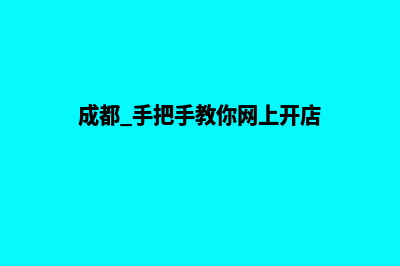 成都_手把手教你网上开店